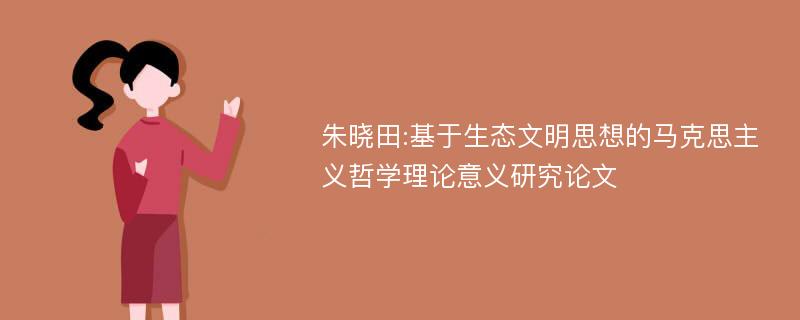 朱晓田:基于生态文明思想的马克思主义哲学理论意义研究论文